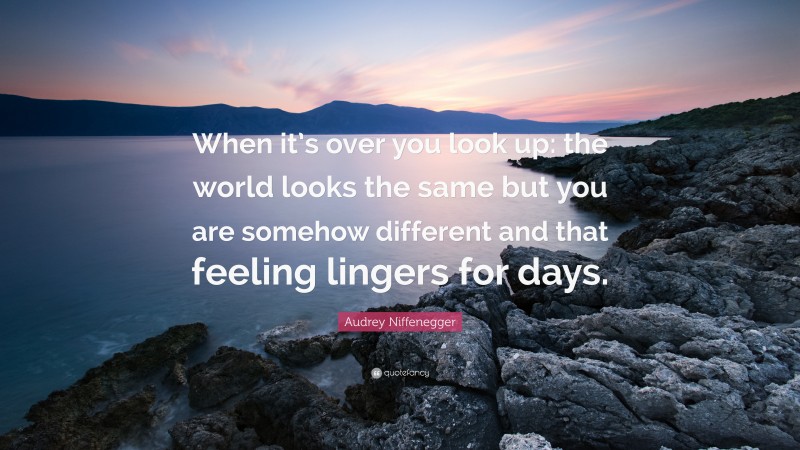 When it's over you look up: the world looks the same but you are somehow different and that feeling lingers for days.

Audrey Niffenegger

quotefancy